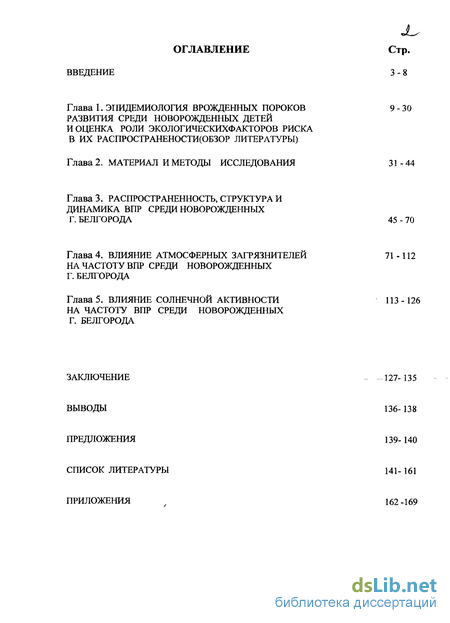 2

ОГЛАВЛЕНИЕ Стр.

ВВЕДЕНИЕ 3 - 8

Глава 1. ЭПИДЕМИОЛОГИЯ ВРОЖДЕННЫХ ПОРОКОВ РАЗВИТИЯ СРЕДИ НОВОРОЖДЕННЫХ ДЕТЕЙ И ОЦЕНКА РОЛИ ЭКОЛОГИЧЕСКИХФАКТОРОВ РИСКА В ИХ РАСПРОСТРАНЕНОСТИ(ОБЗОР ЛИТЕРАТУРЫ) 9 - 30

Глава 2. МАТЕРИАЛ И МЕТОДЫ ИССЛЕДОВАНИЯ 31 - 44

Глава 3. РАСПРОСТРАНЕННОСТЬ, СТРУКТУРА И ДИНАМИКА ВПР СРЕДИ НОВОРОЖДЕННЫХ Г. БЕЛГОРОДА 45 - 70

Глава 4. ВЛИЯНИЕ АТМОСФЕРНЫХ ЗАГРЯЗНИТЕЛЕЙ НА ЧАСТОТУ ВПР СРЕДИ НОВОРОЖДЕННЫХ Г. БЕЛГОРОДА 71 - 112

Глава 5. ВЛИЯНИЕ СОЛНЕЧНОЙ АКТИВНОСТИ НА ЧАСТОТУ ВПР СРЕДИ НОВОРОЖДЕННЫХ Г. БЕЛГОРОДА 113 - 126

ЗАКЛЮЧЕНИЕ 127- 135

ВЫВОДЫ 136- 138

ПРЕДЛОЖЕНИЯ 139- 140

СПИСОК ЛИТЕРАТУРЫ 141- 161

ПРИЛОЖЕНИЯ 162 -169

dsLib.net
библиотека диссертаций